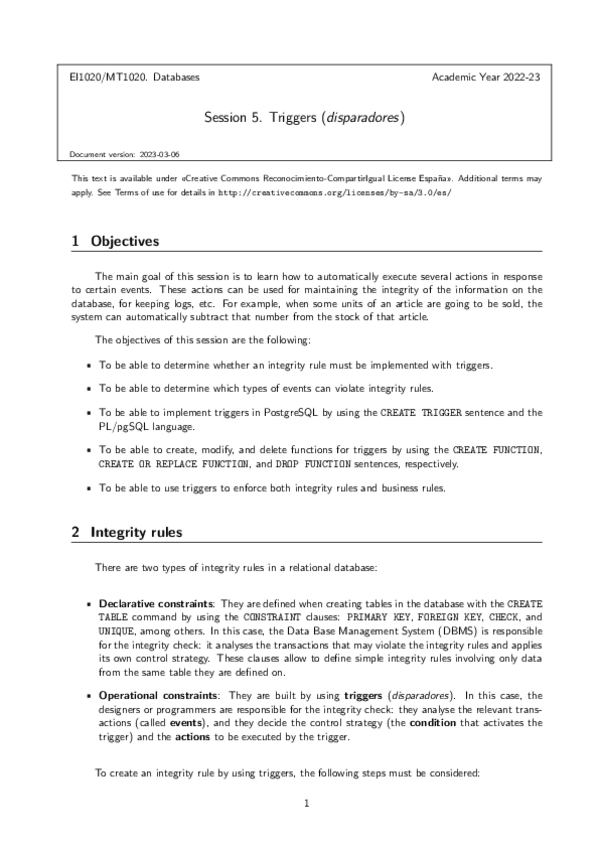 EI1020/MT1020. Databases

Academic Year 2022-23

Session 5. Triggers (disparadores)

Document version: 2023-03-06

This text is available under «Creative Commons Reconocimiento-CompartirIgual License España». Additional terms may apply. See Terms of use for details in http://creativecommons.org/licenses/by-sa/3.0/es/

1 Objectives

The main goal of this session is to learn how to automatically execute several actions in response to certain events. These actions can be used for maintaining the integrity of the information on the database, for keeping logs, etc. For example, when some units of an article are going to be sold, the system can automatically subtract that number from the stock of that article.

The objectives of this session are the following:

• To be able to determine whether an integrity rule must be implemented with triggers.

• To be able to determine which types of events can violate integrity rules.

• To be able to implement triggers in PostgreSQL by using the CREATE TRIGGER sentence and the PL/pgSQL language.

• To be able to create, modify, and delete functions for triggers by using the CREATE FUNCTION, CREATE OR REPLACE FUNCTION, and DROP FUNCTION sentences, respectively.

• To be able to use triggers to enforce both integrity rules and business rules.

2 Integrity rules

There are two types of integrity rules in a relational database:

• Declarative constraints: They are defined when creating tables in the database with the CREATE TABLE command by using the CONSTRAINT clauses: PRIMARY KEY, FOREIGN KEY, CHECK, and UNIQUE, among others. In this case, the Data Base Management System (DBMS) is responsible for the integrity check: it analyses the transactions that may violate the integrity rules and applies its own control strategy. These clauses allow to define simple integrity rules involving only data from the same table they are defined on.

• Operational constraints: They are built by using triggers (disparadores). In this case, the designers or programmers are responsible for the integrity check: they analyse the relevant transactions (called events), and they decide the control strategy (the condition that activates the trigger) and the actions to be executed by the trigger.

To create an integrity rule by using triggers, the following steps must be considered:

1